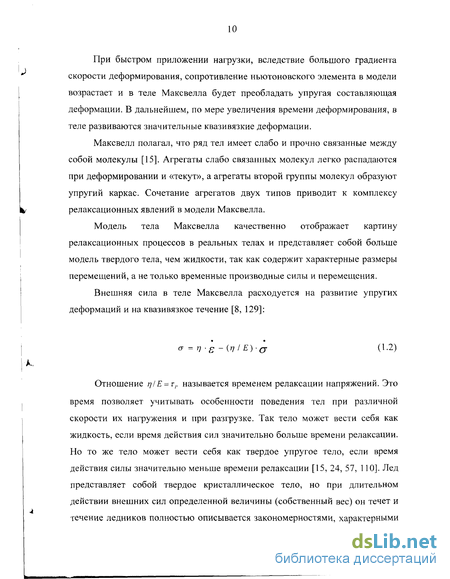 10

При быстром приложении нагрузки, вследствие большого градиента скорости деформирования, сопротивление ньютоновского элемента в модели возрастает и в теле Максвелла будет преобладать упругая составляющая деформации. В дальнейшем, по мере увеличения времени деформирования, в теле развиваются значительные квазивязкие деформации.

Максвелл полагал, что ряд тел имеет слабо и прочно связанные между собой молекулы [15]. Агрегаты слабо связанных молекул легко распадаются при деформировании и «текут», а агрегаты второй группы молекул образуют упругий каркас. Сочетание агрегатов двух типов приводит к комплексу релаксационных явлений в модели Максвелла.

Модель тела Максвелла качественно отображает картину релаксационных процессов в реальных телах и представляет собой больше модель твердого тела, чем жидкости, так как содержит характерные размеры перемещений, а не только временные производные силы и перемещения.

Внешняя сила в теле Максвелла расходуется на развитие упругих деформаций и на квазивязкое течение [8, 129]:

$\sigma = \eta \cdot \dot{\varepsilon} - (\eta / E) \cdot \dot{\sigma}$ (1.2)

Отношение $\eta / E = \tau_p$ называется временем релаксации напряжений. Это время позволяет учитывать особенности поведения тел при различной скорости их нагружения и при разгрузке. Так тело может вести себя как жидкость, если время действия сил значительно больше времени релаксации. Но то же тело может вести себя как твердое упругое тело, если время действия силы значительно меньше времени релаксации [15, 24, 57, 110]. Лед представляет собой твердое кристаллическое тело, но при длительном действии внешних сил определенной величины (собственный вес) он течет и течение ледников полностью описывается закономерностями, характерными

dsLib.net
библиотека диссертаций